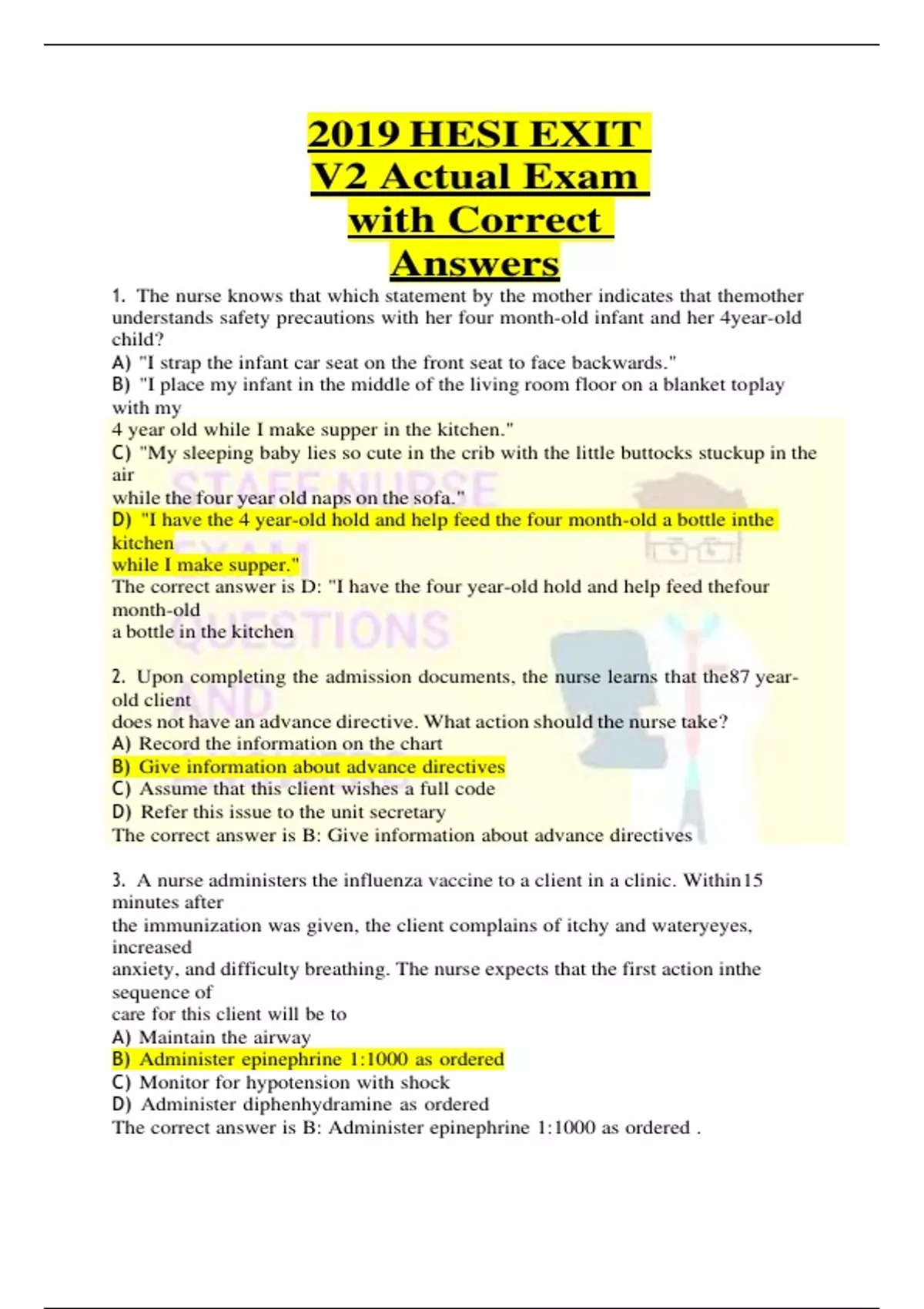 2019 HESI EXIT V2 Actual Exam with Correct Answers

1. The nurse knows that which statement by the mother indicates that themother understands safety precautions with her four month-old infant and her 4year-old child?
A) "I strap the infant car seat on the front seat to face backwards."
B) "I place my infant in the middle of the living room floor on a blanket toplay with my
4 year old while I make supper in the kitchen."
C) "My sleeping baby lies so cute in the crib with the little buttocks stuckup in the air
while the four year old naps on the sofa."
D) "I have the 4 year-old hold and help feed the four month-old a bottle inthe kitchen
while I make supper."
The correct answer is D: "I have the four year-old hold and help feed thefour month-old
a bottle in the kitchen

STAFF NURSE EXAM QUESTIONS AND

2. Upon completing the admission documents, the nurse learns that the87 year-old client
does not have an advance directive. What action should the nurse take?
A) Record the information on the chart
B) Give information about advance directives
C) Assume that this client wishes a full code
D) Refer this issue to the unit secretary
The correct answer is B: Give information about advance directives

3. A nurse administers the influenza vaccine to a client in a clinic. Within15 minutes after
the immunization was given, the client complains of itchy and wateryeyes, increased
anxiety, and difficulty breathing. The nurse expects that the first action inthe sequence of
care for this client will be to
A) Maintain the airway
B) Administer epinephrine 1:1000 as ordered
C) Monitor for hypotension with shock
D) Administer diphenhydramine as ordered
The correct answer is B: Administer epinephrine 1:1000 as ordered .